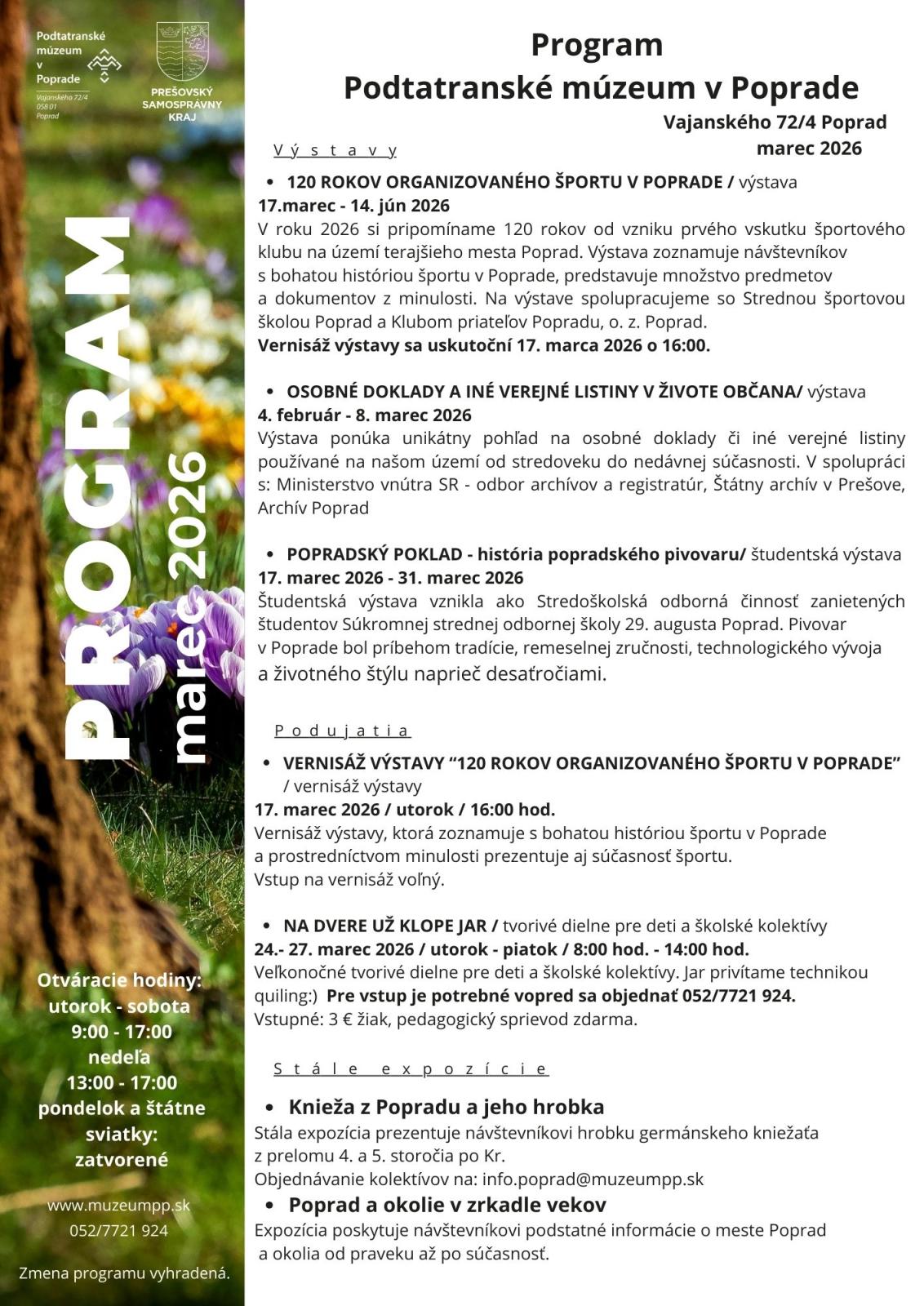 Podtatranské múzeum v Poprade
Vajanského 72/4
058 01
Poprad

PREŠOVSKÝ SAMOSPRÁVNY KRAJ

PROGRAM
marec 2026

Otváracie hodiny:
utorok - sobota
9:00 - 17:00
nedeľa
13:00 - 17:00
pondelok a štátne sviatky:
zatvorené

www.muzeumpp.sk
052/7721 924

Zmena programu vyhradená.

Program
Podtatranské múzeum v Poprade
Vajanského 72/4 Poprad
marec 2026

Výstavy

• 120 ROKOV ORGANIZOVANÉHO ŠPORTU V POPRADE / výstava
17.marec - 14. jún 2026
V roku 2026 si pripomíname 120 rokov od vzniku prvého vskutku športového klubu na území terajšieho mesta Poprad. Výstava zoznamuje návštevníkov s bohatou históriou športu v Poprade, predstavuje množstvo predmetov a dokumentov z minulosti. Na výstave spolupracujeme so Strednou športovou školou Poprad a Klubom priateľov Popradu, o. z. Poprad.
Vernisáž výstavy sa uskutoční 17. marca 2026 o 16:00.

• OSOBNÉ DOKLADY A INÉ VEREJNÉ LISTINY V ŽIVOTE OBČANA/ výstava
4. február - 8. marec 2026
Výstava ponúka unikátny pohľad na osobné doklady či iné verejné listiny používané na našom území od stredoveku do nedávnej súčasnosti. V spolupráci s: Ministerstvo vnútra SR - odbor archívov a registratúr, Štátny archív v Prešove, Archív Poprad

• POPRADSKÝ POKLAD - história popradského pivovaru/ študentská výstava
17. marec 2026 - 31. marec 2026
Študentská výstava vznikla ako Stredoškolská odborná činnosť zanietených študentov Súkromnej strednej odbornej školy 29. augusta Poprad. Pivovar v Poprade bol príbehom tradície, remeselnej zručnosti, technologického vývoja a životného štýlu naprieč desaťročiami.

Podujatia

• VERNISÁŽ VÝSTAVY “120 ROKOV ORGANIZOVANÉHO ŠPORTU V POPRADE” / vernisáž výstavy
17. marec 2026 / utorok / 16:00 hod.
Vernisáž výstavy, ktorá zoznamuje s bohatou históriou športu v Poprade a prostredníctvom minulosti prezentuje aj súčasnosť športu.
Vstup na vernisáž voľný.

• NA DVERE UŽ KLOPE JAR / tvorivé dielne pre deti a školské kolektívy
24.- 27. marec 2026 / utorok - piatok / 8:00 hod. - 14:00 hod.
Veľkonočné tvorivé dielne pre deti a školské kolektívy. Jar privítame technikou quiling:) Pre vstup je potrebné vopred sa objednať 052/7721 924.
Vstupné: 3 € žiak, pedagogický sprievod zdarma.

Stále expozície

• Knieža z Popradu a jeho hrobka
Stála expozícia prezentuje návštevníkovi hrobku germánskeho kniežaťa z prelomu 4. a 5. storočia po Kr.
Objednávanie kolektívov na: info.poprad@muzeumpp.sk
• Poprad a okolie v zrkadle vekov
Expozícia poskytuje návštevníkovi podstatné informácie o meste Poprad a okolia od praveku až po súčasnosť.